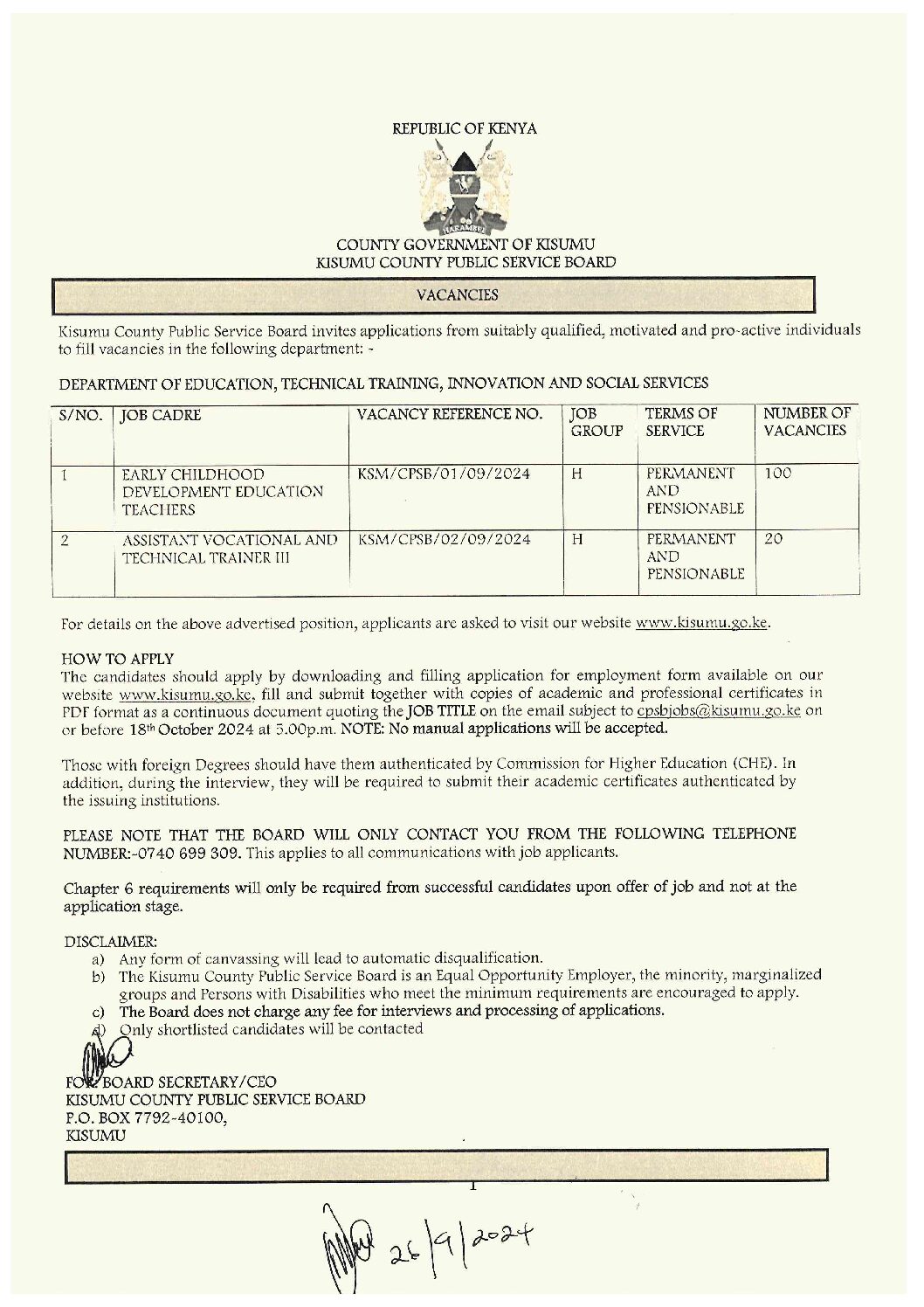 REPUBLIC OF KENYA

HARAMBEE

COUNTY GOVERNMENT OF KISUMU
KISUMU COUNTY PUBLIC SERVICE BOARD

VACANCIES

Kisumu County Public Service Board invites applications from suitably qualified, motivated and pro-active individuals to fill vacancies in the following department: -

DEPARTMENT OF EDUCATION, TECHNICAL TRAINING, INNOVATION AND SOCIAL SERVICES

| S/NO. | JOB CADRE | VACANCY REFERENCE NO. | JOB GROUP | TERMS OF SERVICE | NUMBER OF VACANCIES |
|---|---|---|---|---|---|
| 1 | EARLY CHILDHOOD DEVELOPMENT EDUCATION TEACHERS | KSM/CPSB/01/09/2024 | H | PERMANENT AND PENSIONABLE | 100 |
| 2 | ASSISTANT VOCATIONAL AND TECHNICAL TRAINER III | KSM/CPSB/02/09/2024 | H | PERMANENT AND PENSIONABLE | 20 |

For details on the above advertised position, applicants are asked to visit our website www.kisumu.go.ke.

HOW TO APPLY
The candidates should apply by downloading and filling application for employment form available on our website www.kisumu.go.ke, fill and submit together with copies of academic and professional certificates in PDF format as a continuous document quoting the JOB TITLE on the email subject to cpsbjobs@kisumu.go.ke on or before 18th October 2024 at 5.00p.m. NOTE: No manual applications will be accepted.

Those with foreign Degrees should have them authenticated by Commission for Higher Education (CHE). In addition, during the interview, they will be required to submit their academic certificates authenticated by the issuing institutions.

PLEASE NOTE THAT THE BOARD WILL ONLY CONTACT YOU FROM THE FOLLOWING TELEPHONE NUMBER:-0740 699 309. This applies to all communications with job applicants.

Chapter 6 requirements will only be required from successful candidates upon offer of job and not at the application stage.

DISCLAIMER:
a) Any form of canvassing will lead to automatic disqualification.
b) The Kisumu County Public Service Board is an Equal Opportunity Employer, the minority, marginalized groups and Persons with Disabilities who meet the minimum requirements are encouraged to apply.
c) The Board does not charge any fee for interviews and processing of applications.
d) Only shortlisted candidates will be contacted

FOR BOARD SECRETARY/CEO
KISUMU COUNTY PUBLIC SERVICE BOARD
P.O. BOX 7792-40100,
KISUMU

1

26/9/2024